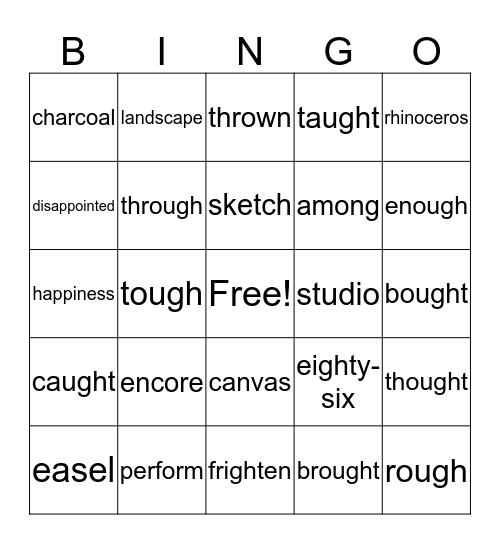 | B | I | N | G | O |
|---|---|---|---|---|
| charcoal | landscape | thrown | taught | rhinoceros |
| disappointed | through | sketch | among | enough |
| happiness | tough | Free! | studio | bought |
| caught | encore | canvas | eighty-six | thought |
| easel | perform | frighten | brought | rough |